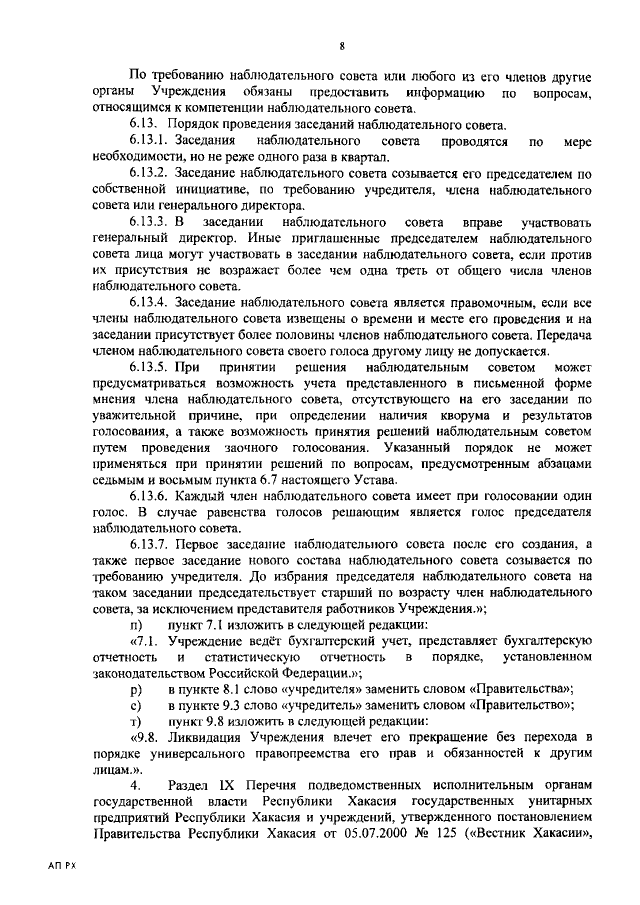 8

По требованию наблюдательного совета или любого из его членов другие органы Учреждения обязаны предоставить информацию по вопросам, относящимся к компетенции наблюдательного совета.

6.13. Порядок проведения заседаний наблюдательного совета.

6.13.1. Заседания наблюдательного совета проводятся по мере необходимости, но не реже одного раза в квартал.

6.13.2. Заседание наблюдательного совета созывается его председателем по собственной инициативе, по требованию учредителя, члена наблюдательного совета или генерального директора.

6.13.3. В заседании наблюдательного совета вправе участвовать генеральный директор. Иные приглашенные председателем наблюдательного совета лица могут участвовать в заседании наблюдательного совета, если против их присутствия не возражает более чем одна треть от общего числа членов наблюдательного совета.

6.13.4. Заседание наблюдательного совета является правомочным, если все члены наблюдательного совета извещены о времени и месте его проведения и на заседании присутствует более половины членов наблюдательного совета. Передача членом наблюдательного совета своего голоса другому лицу не допускается.

6.13.5. При принятии решения наблюдательным советом может предусматриваться возможность учета представленного в письменной форме мнения члена наблюдательного совета, отсутствующего на его заседании по уважительной причине, при определении наличия кворума и результатов голосования, а также возможность принятия решений наблюдательным советом путем проведения заочного голосования. Указанный порядок не может применяться при принятии решений по вопросам, предусмотренным абзацами седьмым и восьмым пункта 6.7 настоящего Устава.

6.13.6. Каждый член наблюдательного совета имеет при голосовании один голос. В случае равенства голосов решающим является голос председателя наблюдательного совета.

6.13.7. Первое заседание наблюдательного совета после его создания, а также первое заседание нового состава наблюдательного совета созывается по требованию учредителя. До избрания председателя наблюдательного совета на таком заседании председательствует старший по возрасту член наблюдательного совета, за исключением представителя работников Учреждения.»;

п) пункт 7.1 изложить в следующей редакции:

«7.1. Учреждение ведёт бухгалтерский учет, представляет бухгалтерскую отчетность и статистическую отчетность в порядке, установленном законодательством Российской Федерации.»;

р) в пункте 8.1 слово «учредителя» заменить словом «Правительства»;

с) в пункте 9.3 слово «учредитель» заменить словом «Правительство»;

т) пункт 9.8 изложить в следующей редакции:

«9.8. Ликвидация Учреждения влечет его прекращение без перехода в порядке универсального правопреемства его прав и обязанностей к другим лицам.».

4. Раздел IX Перечня подведомственных исполнительным органам государственной власти Республики Хакасия государственных унитарных предприятий Республики Хакасия и учреждений, утвержденного постановлением Правительства Республики Хакасия от 05.07.2000 № 125 («Вестник Хакасии»,

АП РХ